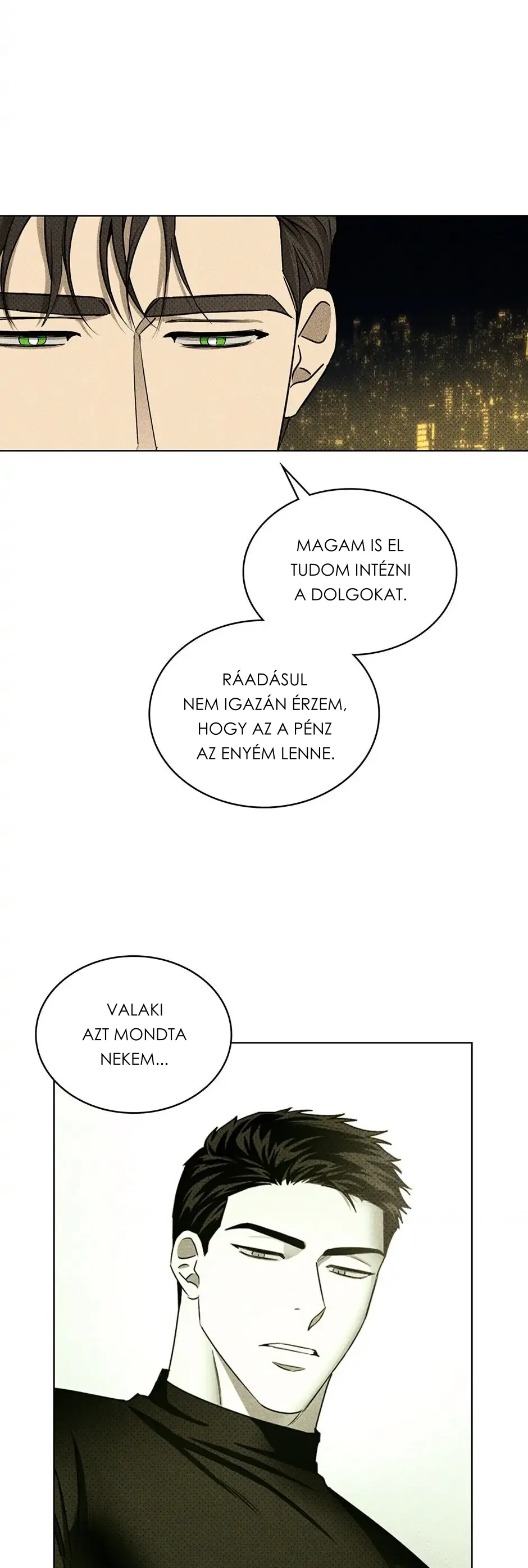 MAGAM IS EL TUDOM INTÉZNI A DOLGOKAT.

RÁADÁSUL NEM IGAZÁN ÉRZEM, HOGY AZ A PÉNZ AZ ENYÉM LENNE.

VALAKI AZT MONDTA NEKEM...